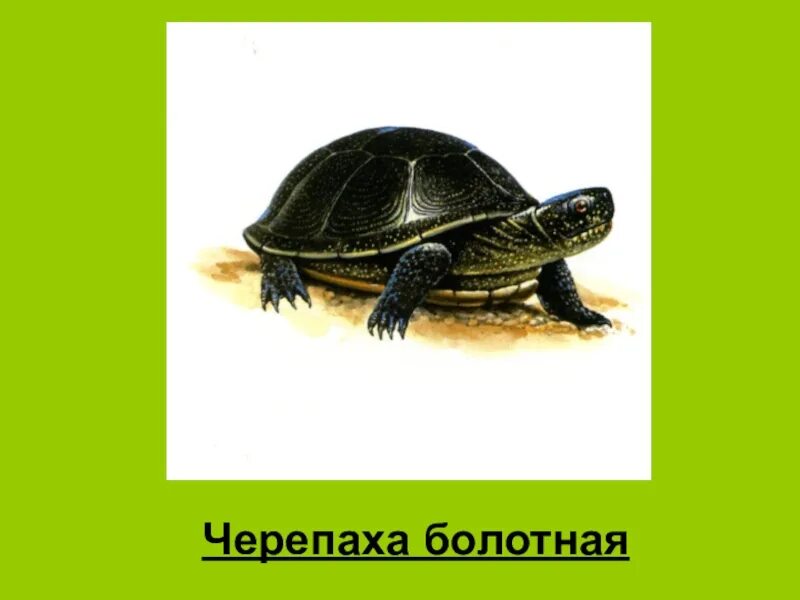 Черепаха болотная